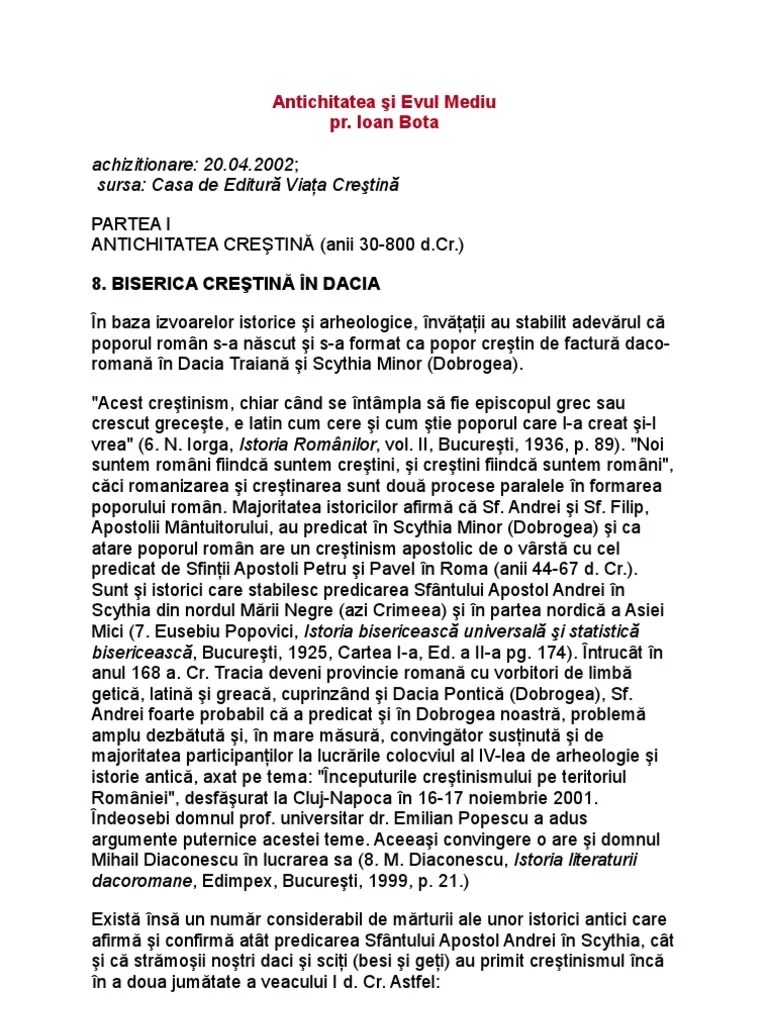 Antichitatea şi Evul Mediu
pr. Ioan Bota

achizitionare: 20.04.2002;
sursa: Casa de Editură Viaţa Creştină

PARTEA I
ANTICHITATEA CREŞTINĂ (anii 30-800 d.Cr.)

8. BISERICA CREŞTINĂ ÎN DACIA

În baza izvoarelor istorice şi arheologice, învăţaţii au stabilit adevărul că poporul român s-a născut şi s-a format ca popor creştin de factură daco-romană în Dacia Traiană şi Scythia Minor (Dobrogea).

"Acest creştinism, chiar când se întâmpla să fie episcopul grec sau crescut greceşte, e latin cum cere şi cum ştie poporul care l-a creat şi-l vrea" (6. N. Iorga, Istoria Românilor, vol. II, Bucureşti, 1936, p. 89). "Noi suntem români fiindcă suntem creştini, şi creştini fiindcă suntem români", căci romanizarea şi creştinarea sunt două procese paralele în formarea poporului român. Majoritatea istoricilor afirmă că Sf. Andrei şi Sf. Filip, Apostolii Mântuitorului, au predicat în Scythia Minor (Dobrogea) şi ca atare poporul român are un creştinism apostolic de o vârstă cu cel predicat de Sfinţii Apostoli Petru şi Pavel în Roma (anii 44-67 d. Cr.). Sunt şi istorici care stabilesc predicarea Sfântului Apostol Andrei în Scythia din nordul Mării Negre (azi Crimeea) şi în partea nordică a Asiei Mici (7. Eusebiu Popovici, Istoria bisericească universală şi statistică bisericească, Bucureşti, 1925, Cartea I-a, Ed. a II-a pg. 174). Întrucât în anul 168 a. Cr. Tracia deveni provincie romană cu vorbitori de limbă getică, latină şi greacă, cuprinzând şi Dacia Pontică (Dobrogea), Sf. Andrei foarte probabil că a predicat şi în Dobrogea noastră, problemă amplu dezbătută şi, în mare măsură, convingător susţinută şi de majoritatea participanţilor la lucrările colocviul al IV-lea de arheologie şi istorie antică, axat pe tema: "Începuturile creştinismului pe teritoriul României", desfăşurat la Cluj-Napoca în 16-17 noiembrie 2001. Îndeosebi domnul prof. universitar dr. Emilian Popescu a adus argumente puternice acestei teme. Aceeaşi convingere o are şi domnul Mihail Diaconescu în lucrarea sa (8. M. Diaconescu, Istoria literaturii dacoromane, Edimpex, Bucureşti, 1999, p. 21.)

Există însă un număr considerabil de mărturii ale unor istorici antici care afirmă şi confirmă atât predicarea Sfântului Apostol Andrei în Scythia, cât şi că strămoşii noştri daci şi sciţi (besi şi geţi) au primit creştinismul încă în a doua jumătate a veacului I d. Cr. Astfel: